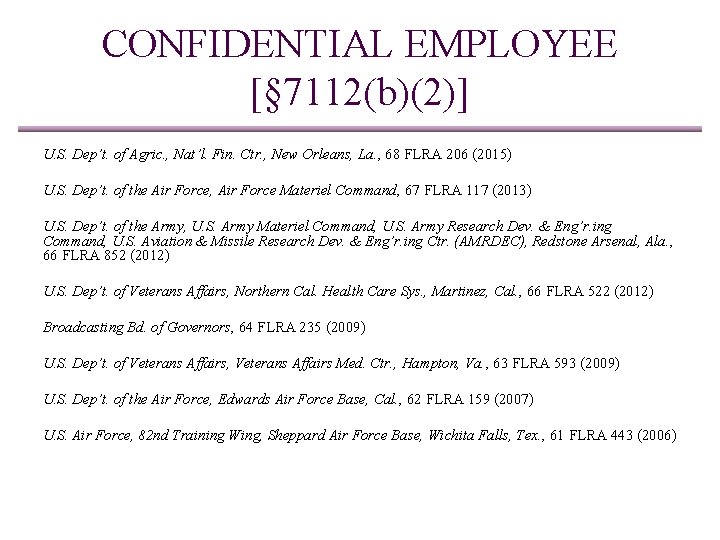 CONFIDENTIAL EMPLOYEE [§7112(b)(2)]

U.S. Dep't. of Agric., Nat'l. Fin. Ctr., New Orleans, La., 68 FLRA 206 (2015)

U.S. Dep't. of the Air Force, Air Force Materiel Command, 67 FLRA 117 (2013)

U.S. Dep't. of the Army, U.S. Army Materiel Command, U.S. Army Research Dev. & Eng'r.ing Command, U.S. Aviation & Missile Research Dev. & Eng'r.ing Ctr. (AMRDEC), Redstone Arsenal, Ala., 66 FLRA 852 (2012)

U.S. Dep't. of Veterans Affairs, Northern Cal. Health Care Sys., Martinez, Cal., 66 FLRA 522 (2012)

Broadcasting Bd. of Governors, 64 FLRA 235 (2009)

U.S. Dep't. of Veterans Affairs, Veterans Affairs Med. Ctr., Hampton, Va., 63 FLRA 593 (2009)

U.S. Dep't. of the Air Force, Edwards Air Force Base, Cal., 62 FLRA 159 (2007)

U.S. Air Force, 82nd Training Wing, Sheppard Air Force Base, Wichita Falls, Tex., 61 FLRA 443 (2006)